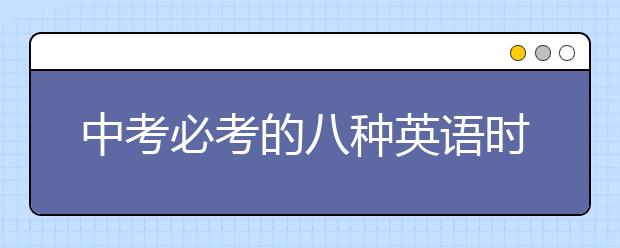 中考必考的八种英语时